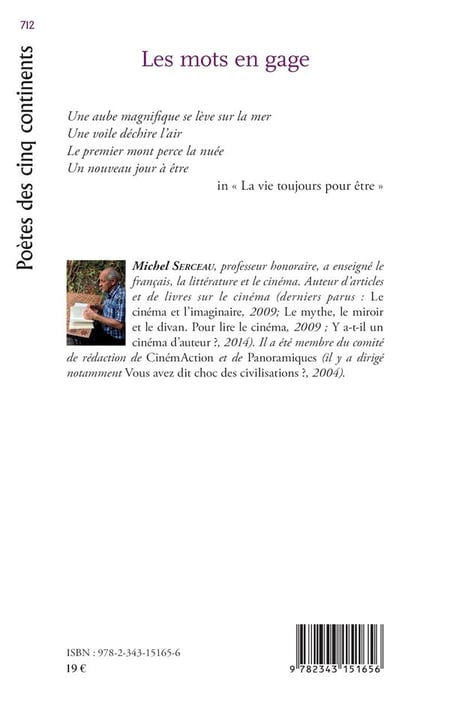 712

Poètes des cinq continents

Les mots en gage

Une aube magnifique se lève sur la mer
Une voile déchire l'air
Le premier mont perce la nuée
Un nouveau jour à être

in « La vie toujours pour être »

Michel SERCEAU, professeur honoraire, a enseigné le français, la littérature et le cinéma. Auteur d'articles et de livres sur le cinéma (derniers parus : Le cinéma et l'imaginaire, 2009; Le mythe, le miroir et le divan. Pour lire le cinéma, 2009 ; Y a-t-il un cinéma d'auteur ?, 2014). Il a été membre du comité de rédaction de CinémAction et de Panoramiques (il y a dirigé notamment Vous avez dit choc des civilisations ?, 2004).

ISBN : 978-2-343-15165-6
19 €

9 782343 151656